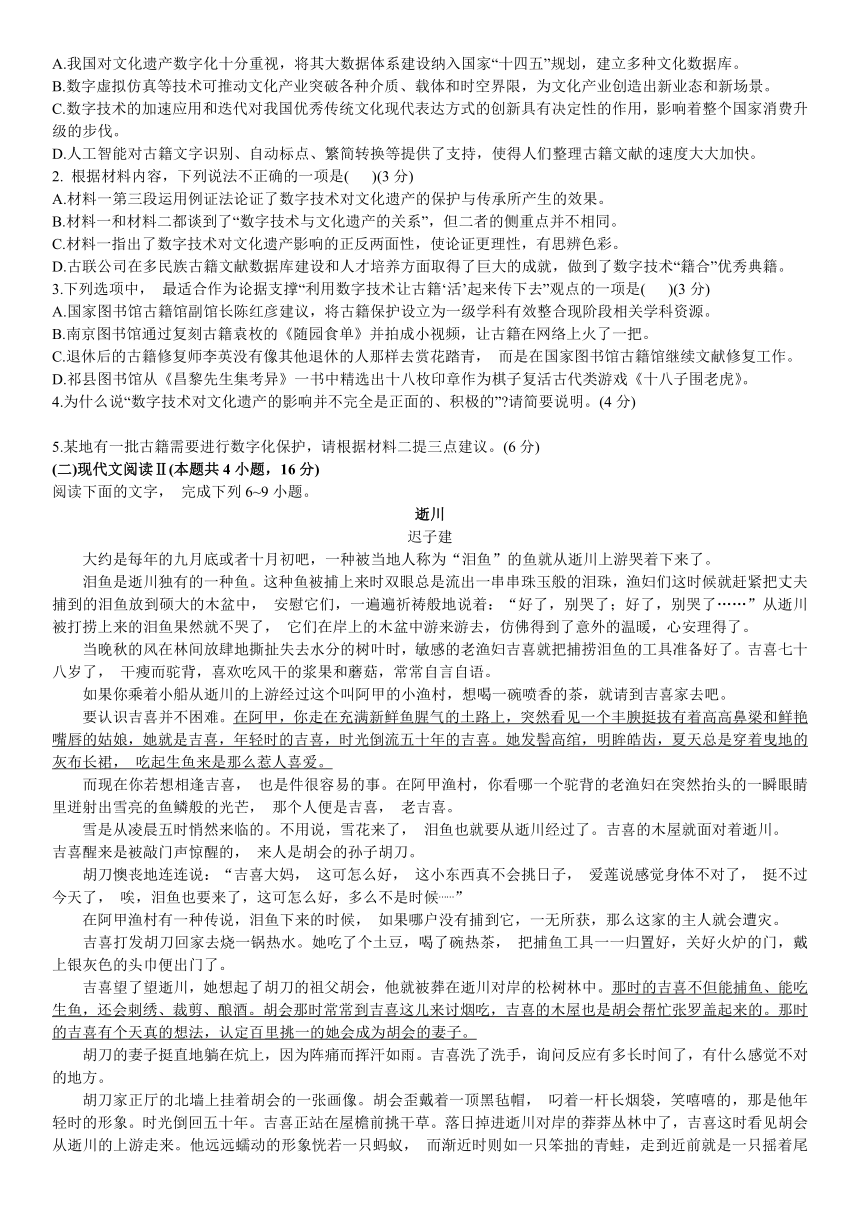 A.我国对文化遗产数字化十分重视，将其大数据体系建设纳入国家“十四五”规划，建立多种文化数据库。
B.数字虚拟仿真等技术可推动文化产业突破各种介质、载体和时空界限，为文化产业创造出新业态和新场景。
C.数字技术的加速应用和迭代对我国优秀传统文化现代表达方式的创新具有决定性的作用，影响着整个国家消费升级的步伐。
D.人工智能对古籍文字识别、自动标点、繁简转换等提供了支持，使得人们整理古籍文献的速度大大加快。
2. 根据材料内容，下列说法不正确的一项是(　)(3 分)
A.材料一第三段运用例证法论证了数字技术对文化遗产的保护与传承所产生的效果。
B.材料一和材料二都谈到了“数字技术与文化遗产的关系”，但二者的侧重点并不相同。
C.材料一指出了数字技术对文化遗产影响的正反两面性，使论证更理性，有思辨色彩。
D.古联公司在多民族古籍文献数据库建设和人才培养方面取得了巨大的成就，做到了数字技术“籍合”优秀典籍。
3.下列选项中， 最适合作为论据支撑“利用数字技术让古籍‘活’起来传下去”观点的一项是(　)(3 分)
A.国家图书馆古籍馆副馆长陈红彦建议，将古籍保护设立为一级学科有效整合现阶段相关学科资源。
B.南京图书馆通过复刻古籍袁枚的《随园食单》并拍成小视频，让古籍在网络上火了一把。
C.退休后的古籍修复师李英没有像其他退休的人那样去赏花踏青， 而是在国家图书馆古籍馆继续文献修复工作。
D.祁县图书馆从《昌黎先生集考异》一书中精选出十八枚印章作为棋子复活古代类游戏《十八子围老虎》。
4.为什么说“数字技术对文化遗产的影响并不完全是正面的、积极的”?请简要说明。(4 分)

5.某地有一批古籍需要进行数字化保护，请根据材料二提三点建议。(6 分)
(二)现代文阅读Ⅱ(本题共 4 小题，16 分)
阅读下面的文字， 完成下列 6~9 小题。

逝川
迟子建

大约是每年的九月底或者十月初吧，一种被当地人称为“泪鱼”的鱼就从逝川上游哭着下来了。
泪鱼是逝川独有的一种鱼。这种鱼被捕上来时双眼总是流出一串串珠玉般的泪珠，渔妇们这时候就赶紧把丈夫捕到的泪鱼放到硕大的木盆中， 安慰它们，一遍遍祈祷般地说着：“好了，别哭了；好了，别哭了……”从逝川被打捞上来的泪鱼果然就不哭了， 它们在岸上的木盆中游来游去，仿佛得到了意外的温暖，心安理得了。
当晚秋的风在林间放肆地撕扯失去水分的树叶时，敏感的老渔妇吉喜就把捕捞泪鱼的工具准备好了。吉喜七十八岁了， 干瘦而驼背，喜欢吃风干的浆果和蘑菇，常常自言自语。
如果你乘着小船从逝川的上游经过这个叫阿甲的小渔村，想喝一碗喷香的茶，就请到吉喜家去吧。
要认识吉喜并不困难。在阿甲，你走在充满新鲜鱼腥气的土路上，突然看见一个丰腴挺拔有着高高鼻梁和鲜艳嘴唇的姑娘，她就是吉喜，年轻时的吉喜，时光倒流五十年的吉喜。她发髻高绾，明眸皓齿，夏天总是穿着曳地的灰布长裙， 吃起生鱼来是那么惹人喜爱。
而现在你若想相逢吉喜， 也是件很容易的事。在阿甲渔村，你看哪一个驼背的老渔妇在突然抬头的一瞬眼睛里迸射出雪亮的鱼鳞般的光芒， 那个人便是吉喜， 老吉喜。
雪是从凌晨五时悄然来临的。不用说，雪花来了， 泪鱼也就要从逝川经过了。吉喜的木屋就面对着逝川。
吉喜醒来是被敲门声惊醒的， 来人是胡会的孙子胡刀。
胡刀懊丧地连连说：“吉喜大妈， 这可怎么好， 这小东西真不会挑日子， 爱莲说感觉身体不对了， 挺不过今天了， 唉，泪鱼也要来了，这可怎么好，多么不是时候……”
在阿甲渔村有一种传说，泪鱼下来的时候， 如果哪户没有捕到它，一无所获，那么这家的主人就会遭灾。
吉喜打发胡刀回家去烧一锅热水。她吃了个土豆，喝了碗热茶， 把捕鱼工具一一归置好，关好火炉的门，戴上银灰色的头巾便出门了。
吉喜望了望逝川，她想起了胡刀的祖父胡会，他就被葬在逝川对岸的松树林中。那时的吉喜不但能捕鱼、能吃生鱼，还会刺绣、裁剪、酿酒。胡会那时常常到吉喜这儿来讨烟吃，吉喜的木屋也是胡会帮忙张罗盖起来的。那时的吉喜有个天真的想法，认定百里挑一的她会成为胡会的妻子。
胡刀的妻子挺直地躺在炕上，因为阵痛而挥汗如雨。吉喜洗了洗手，询问反应有多长时间了，有什么感觉不对的地方。
胡刀家正厅的北墙上挂着胡会的一张画像。胡会歪戴着一顶黑毡帽， 叼着一杆长烟袋，笑嘻嘻的，那是他年轻时的形象。时光倒回五十年。吉喜正站在屋檐前挑干草。落日掉进逝川对岸的莽莽丛林中了，吉喜这时看见胡会从逝川的上游走来。他远远蠕动的形象恍若一只蚂蚁， 而渐近时则如一只笨拙的青蛙，走到近前就是一只摇着尾